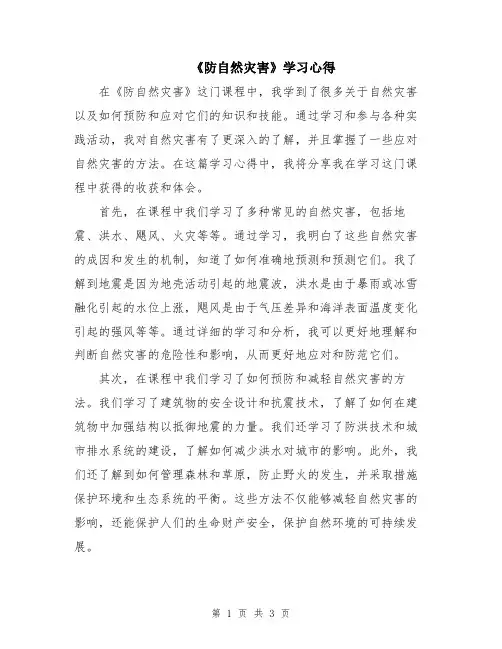 《防自然灾害》学习心得

在《防自然灾害》这门课程中，我学到了很多关于自然灾害以及如何预防和应对它们的知识和技能。通过学习和参与各种实践活动，我对自然灾害有了更深入的了解，并且掌握了一些应对自然灾害的方法。在这篇学习心得中，我将分享我在学习这门课程中获得的收获和体会。

首先，在课程中我们学习了多种常见的自然灾害，包括地震、洪水、飓风、火灾等等。通过学习，我明白了这些自然灾害的成因和发生的机制，知道了如何准确地预测和预测它们。我了解到地震是因为地壳活动引起的地震波，洪水是由于暴雨或冰雪融化引起的水位上涨，飓风是由于气压差异和海洋表面温度变化引起的强风等等。通过详细的学习和分析，我可以更好地理解和判断自然灾害的危险性和影响，从而更好地应对和防范它们。

其次，在课程中我们学习了如何预防和减轻自然灾害的方法。我们学习了建筑物的安全设计和抗震技术，了解了如何在建筑物中加强结构以抵御地震的力量。我们还学习了防洪技术和城市排水系统的建设，了解如何减少洪水对城市的影响。此外，我们还了解到如何管理森林和草原，防止野火的发生，并采取措施保护环境和生态系统的平衡。这些方法不仅能够减轻自然灾害的影响，还能保护人们的生命财产安全，保护自然环境的可持续发展。

第 1 页 共 3 页